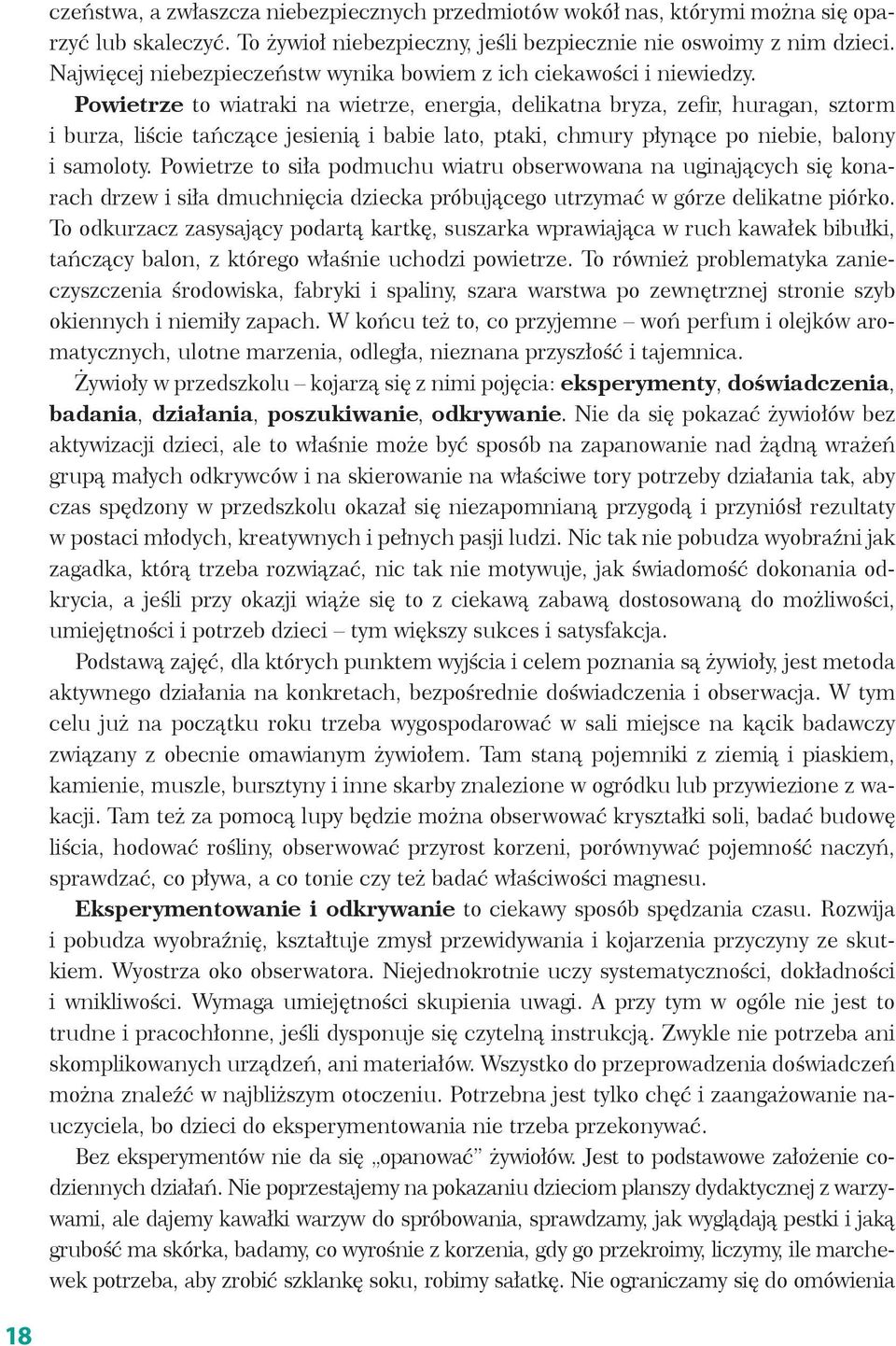 czeństwa, a zwłaszcza niebezpiecznych przedmiotów wokół nas, którymi można się oparzyć lub skaleczyć. To żywioł niebezpieczny, jeśli bezpiecznie nie oswoimy z nim dzieci. Najwięcej niebezpieczeństw wynika bowiem z ich ciekawości i niewiedzy.

Powietrze to wiatraki na wietrze, energia, delikatna bryza, zefir, huragan, sztorm i burza, liście tańczące jesienią i babie lato, ptaki, chmury płynące po niebie, balony i samoloty. Powietrze to siła podmuchu wiatru obserwowana na uginających się konarach drzew i siła dmuchnięcia dziecka próbującego utrzymać w górze delikatne piórko. To odkurzacz zasysający podartą kartkę, suszarka wprawiająca w ruch kawałek bibułki, tańczący balon, z którego właśnie uchodzi powietrze. To również problematyka zanieczyszczenia środowiska, fabryki i spaliny, szara warstwa po zewnętrznej stronie szyb okiennych i niemiły zapach. W końcu też to, co przyjemne – woń perfum i olejków aromatycznych, ulotne marzenia, odległa, nieznana przyszłość i tajemnica.

Żywioły w przedszkolu – kojarzą się z nimi pojęcia: eksperymenty, doświadczenia, badania, działania, poszukiwanie, odkrywanie. Nie da się pokazać żywiołów bez aktywizacji dzieci, ale to właśnie może być sposób na zapanowanie nad żądną wrażeń grupą małych odkrywców i na skierowanie na właściwe tory potrzeby działania tak, aby czas spędzony w przedszkolu okazał się niezapomnianą przygodą i przyniósł rezultaty w postaci młodych, kreatywnych i pełnych pasji ludzi. Nic tak nie pobudza wyobraźni jak zagadka, którą trzeba rozwiązać, nic tak nie motywuje, jak świadomość dokonania odkrycia, a jeśli przy okazji wiąże się to z ciekawą zabawą dostosowaną do możliwości, umiejętności i potrzeb dzieci – tym większy sukces i satysfakcja.

Podstawą zajęć, dla których punktem wyjścia i celem poznania są żywioły, jest metoda aktywnego działania na konkretach, bezpośrednie doświadczenia i obserwacja. W tym celu już na początku roku trzeba wygospodarować w sali miejsce na kącik badawczy związany z obecnie omawianym żywiołem. Tam staną pojemniki z ziemią i piaskiem, kamienie, muszle, bursztyny i inne skarby znalezione w ogródku lub przywiezione z wakacji. Tam też za pomocą lupy będzie można obserwować kryształki soli, badać budowę liścia, hodować rośliny, obserwować przyrost korzeni, porównywać pojemność naczyń, sprawdzać, co pływa, a co tonie czy też badać właściwości magnesu.

Eksperymentowanie i odkrywanie to ciekawy sposób spędzania czasu. Rozwija i pobudza wyobraźnię, kształtuje zmysł przewidywania i kojarzenia przyczyny ze skutkiem. Wyostrza oko obserwatora. Niejednokrotnie uczy systematyczności, dokładności i wnikliwości. Wymaga umiejętności skupienia uwagi. A przy tym w ogóle nie jest to trudne i pracochłonne, jeśli dysponuje się czytelną instrukcją. Zwykle nie potrzeba ani skomplikowanych urządzeń, ani materiałów. Wszystko do przeprowadzenia doświadczeń można znaleźć w najbliższym otoczeniu. Potrzebna jest tylko chęć i zaangażowanie nauczyciela, bo dzieci do eksperymentowania nie trzeba przekonywać.

Bez eksperymentów nie da się „opanować” żywiołów. Jest to podstawowe założenie codziennych działań. Nie poprzestajemy na pokazaniu dzieciom planszy dydaktycznej z warzywami, ale dajemy kawałki warzyw do spróbowania, sprawdzamy, jak wyglądają pestki i jaką grubość ma skórka, badamy, co wyrośnie z korzenia, gdy go przekroimy, liczymy, ile marchewek potrzeba, aby zrobić szklankę soku, robimy sałatkę. Nie ograniczamy się do omówienia

18